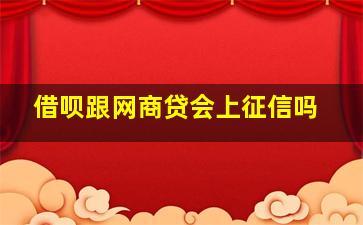 借呗跟网商贷会上征信吗